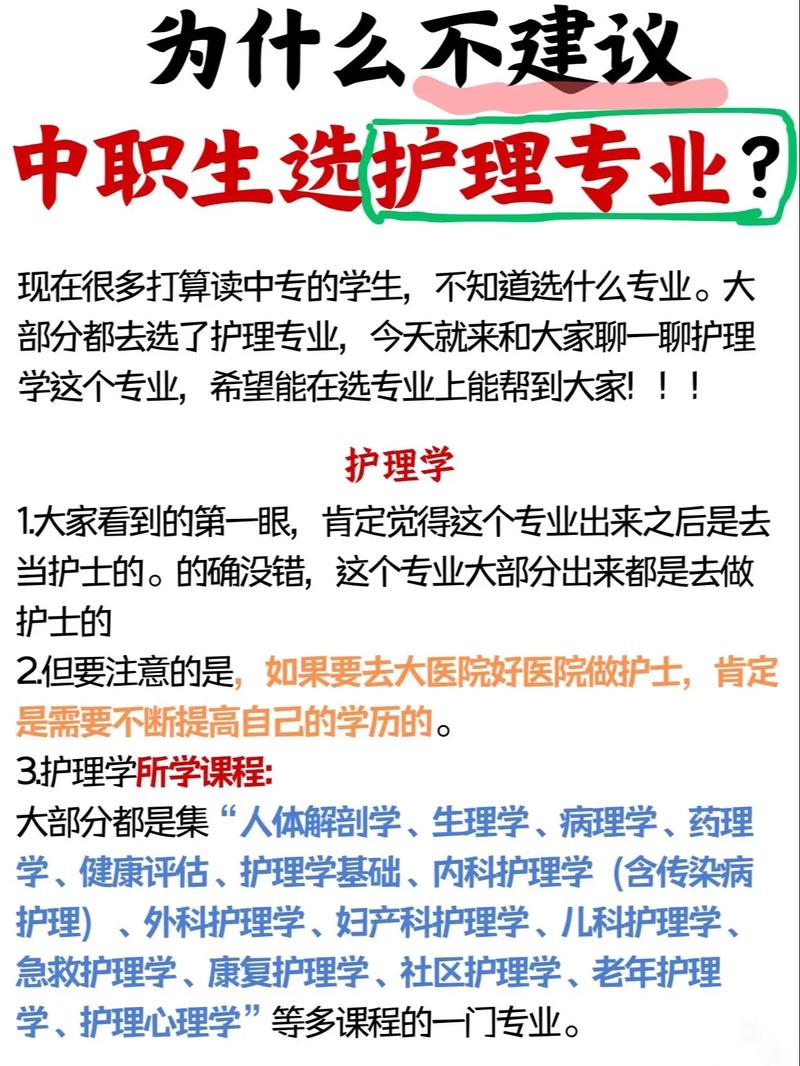 为什么不建议

中职生选护理专业？

现在很多打算读中专的学生，不知道选什么专业。大部分都去选了护理专业，今天就来和大家聊一聊护理学这个专业，希望能在选专业上能帮到大家！！！

护理学

1.大家看到的第一眼，肯定觉得这个专业出来之后是去当护士的。的确没错，这个专业大部分出来都是去做护士的

2.但要注意的是，如果要去大医院好医院做护士，肯定是需要不断提高自己的学历的。

3.护理学所学课程：

大部分都是集“人体解剖学、生理学、病理学、药理学、健康评估、护理学基础、内科护理学（含传染病护理）、外科护理学、妇产科护理学、儿科护理学、急救护理学、康复护理学、社区护理学、老年护理学、护理心理学”等多课程的一门专业。